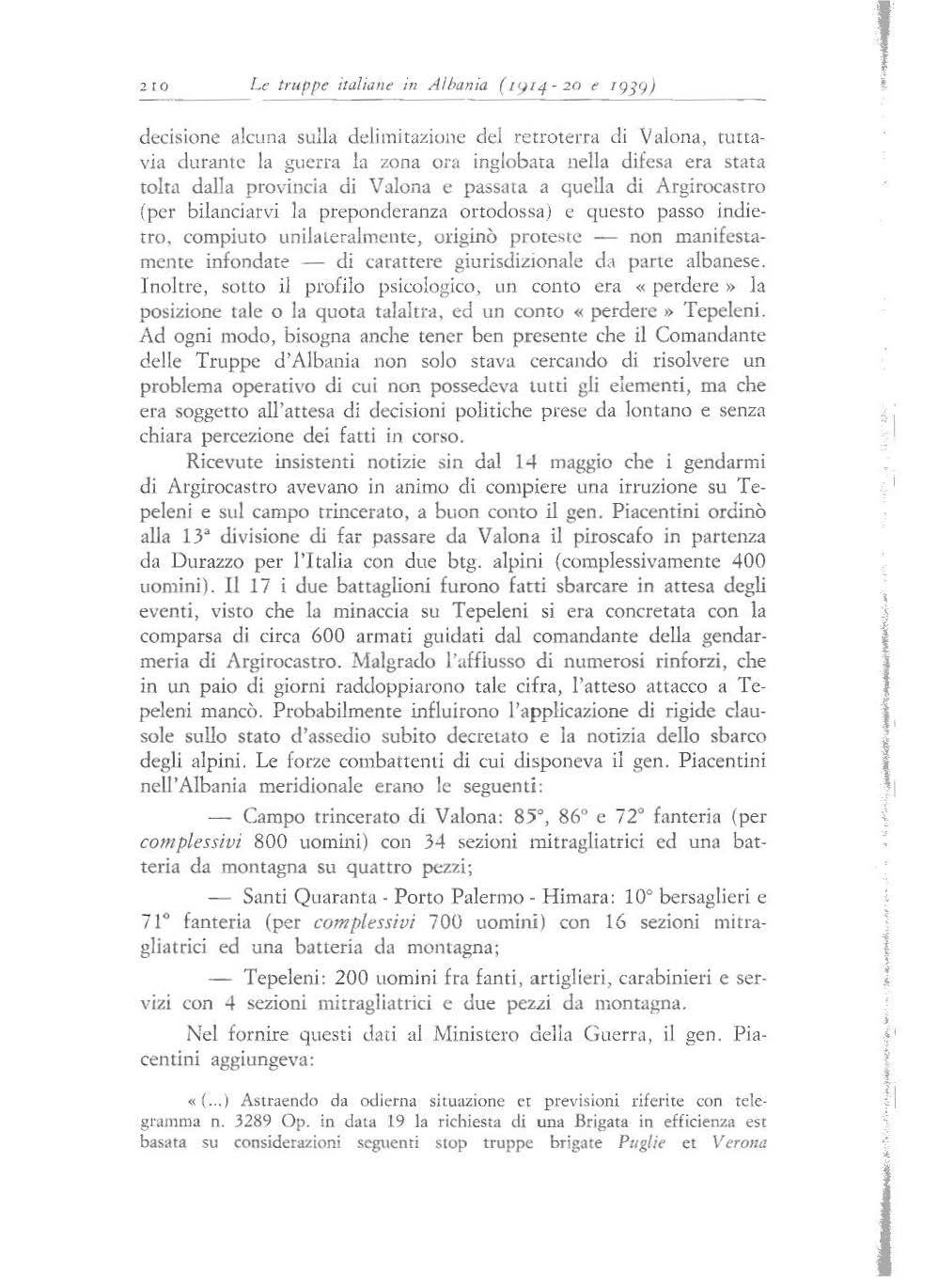 210 Le truppe italiane in Albania (1914-20 e 1939)

decisione alcuna sulla delimitazione del retroterra di Valona, tuttavia durante la guerra la zona ora inglobata nella difesa era stata tolta dalla provincia di Valona e passata a quella di Argirocastro (per bilanciarvi la preponderanza ortodossa) e questo passo indietro, compiuto unilateralmente, originò proteste — non manifestamente infondate — di carattere giurisdizionale da parte albanese. Inoltre, sotto il profilo psicologico, un conto era « perdere » la posizione tale o la quota talaltra, ed un conto « perdere » Tepeleni. Ad ogni modo, bisogna anche tener ben presente che il Comandante delle Truppe d'Albania non solo stava cercando di risolvere un problema operativo di cui non possedeva tutti gli elementi, ma che era soggetto all'attesa di decisioni politiche prese da lontano e senza chiara percezione dei fatti in corso.

Ricevute insistenti notizie sin dal 14 maggio che i gendarmi di Argirocastro avevano in animo di compiere una irruzione su Tepeleni e sul campo trincerato, a buon conto il gen. Piacentini ordinò alla 13ª divisione di far passare da Valona il piroscafo in partenza da Durazzo per l'Italia con due btg. alpini (complessivamente 400 uomini). Il 17 i due battaglioni furono fatti sbarcare in attesa degli eventi, visto che la minaccia su Tepeleni si era concretata con la comparsa di circa 600 armati guidati dal comandante della gendarmeria di Argirocastro. Malgrado l'afflusso di numerosi rinforzi, che in un paio di giorni raddoppiarono tale cifra, l'atteso attacco a Tepeleni mancò. Probabilmente influirono l'applicazione di rigide clausole sullo stato d'assedio subito decretato e la notizia dello sbarco degli alpini. Le forze combattenti di cui disponeva il gen. Piacentini nell'Albania meridionale erano le seguenti:

— Campo trincerato di Valona: 85°, 86° e 72° fanteria (per complessivi 800 uomini) con 34 sezioni mitragliatrici ed una batteria da montagna su quattro pezzi;

— Santi Quaranta - Porto Palermo - Himara: 10° bersaglieri e 71° fanteria (per complessivi 700 uomini) con 16 sezioni mitragliatrici ed una batteria da montagna;

— Tepeleni: 200 uomini fra fanti, artiglieri, carabinieri e servizi con 4 sezioni mitragliatrici e due pezzi da montagna.

Nel fornire questi dati al Ministero della Guerra, il gen. Piacentini aggiungeva:

« (...) Astraendo da odierna situazione et previsioni riferite con telegramma n. 3289 Op. in data 19 la richiesta di una Brigata in efficienza est basata su considerazioni seguenti stop truppe brigate Puglie et Verona